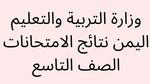 وزارة التربية والتعليم
اليمن نتائج الامتحانات
الصف التاسع